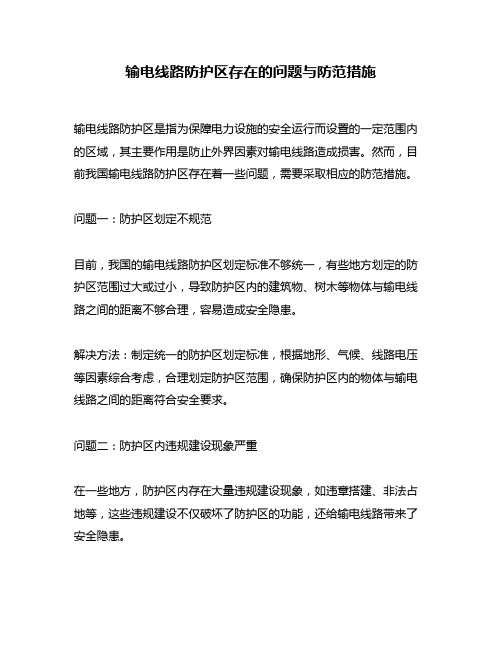 输电线路防护区存在的问题与防范措施

输电线路防护区是指为保障电力设施的安全运行而设置的一定范围内的区域，其主要作用是防止外界因素对输电线路造成损害。然而，目前我国输电线路防护区存在着一些问题，需要采取相应的防范措施。

问题一：防护区划定不规范

目前，我国的输电线路防护区划定标准不够统一，有些地方划定的防护区范围过大或过小，导致防护区内的建筑物、树木等物体与输电线路之间的距离不够合理，容易造成安全隐患。

解决方法：制定统一的防护区划定标准，根据地形、气候、线路电压等因素综合考虑，合理划定防护区范围，确保防护区内的物体与输电线路之间的距离符合安全要求。

问题二：防护区内违规建设现象严重

在一些地方，防护区内存在大量违规建设现象，如违章搭建、非法占地等，这些违规建设不仅破坏了防护区的功能，还给输电线路带来了安全隐患。